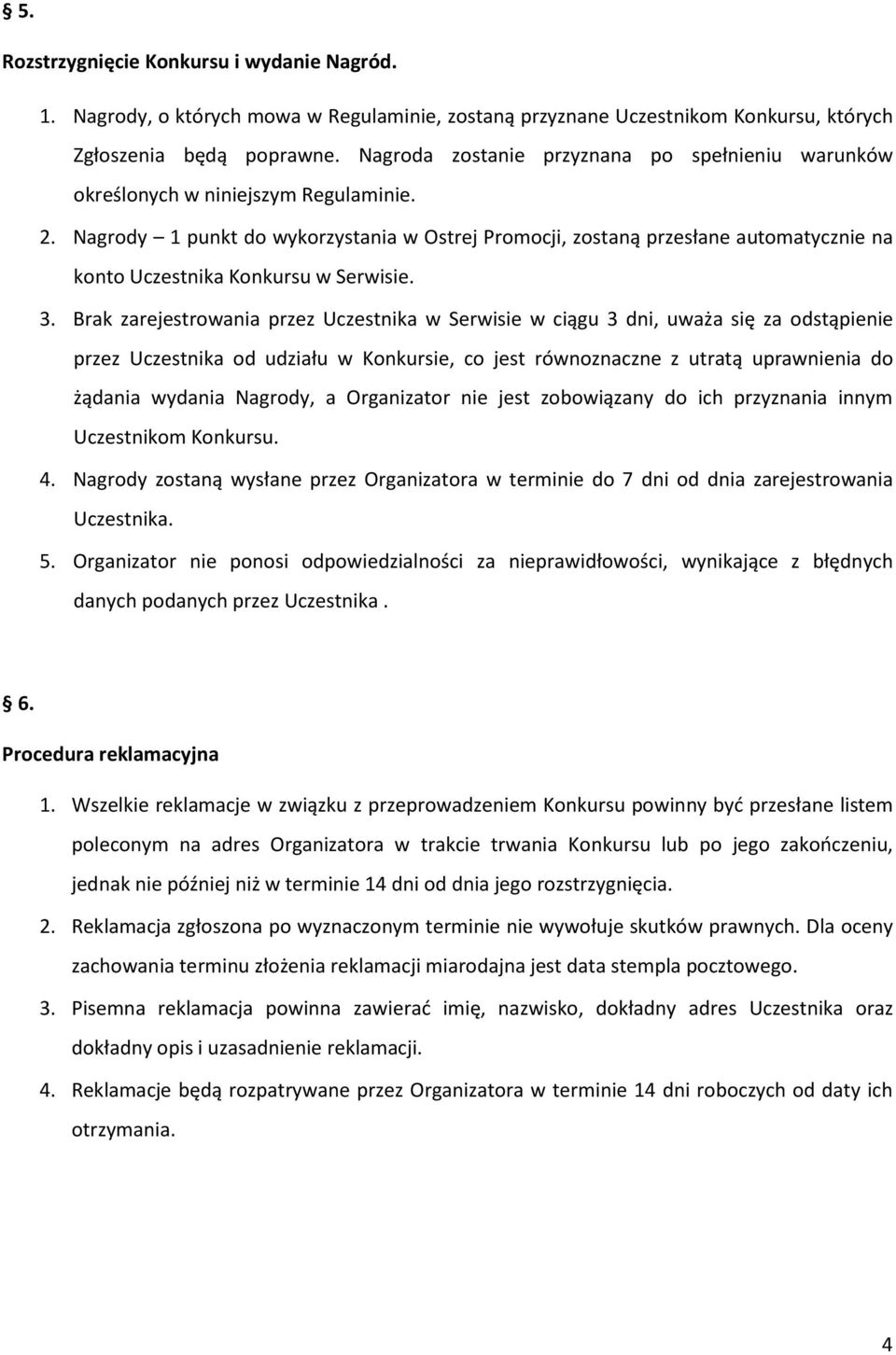 § 5.

Rozstrzygnięcie Konkursu i wydanie Nagród.

1. Nagrody, o których mowa w Regulaminie, zostaną przyznane Uczestnikom Konkursu, których Zgłoszenia będą poprawne. Nagroda zostanie przyznana po spełnieniu warunków określonych w niniejszym Regulaminie.

2. Nagrody – 1 punkt do wykorzystania w Ostrej Promocji, zostaną przesłane automatycznie na konto Uczestnika Konkursu w Serwisie.

3. Brak zarejestrowania przez Uczestnika w Serwisie w ciągu 3 dni, uważa się za odstąpienie przez Uczestnika od udziału w Konkursie, co jest równoznaczne z utratą uprawnienia do żądania wydania Nagrody, a Organizator nie jest zobowiązany do ich przyznania innym Uczestnikom Konkursu.

4. Nagrody zostaną wysłane przez Organizatora w terminie do 7 dni od dnia zarejestrowania Uczestnika.

5. Organizator nie ponosi odpowiedzialności za nieprawidłowości, wynikające z błędnych danych podanych przez Uczestnika .

§ 6.

Procedura reklamacyjna

1. Wszelkie reklamacje w związku z przeprowadzeniem Konkursu powinny być przesłane listem poleconym na adres Organizatora w trakcie trwania Konkursu lub po jego zakończeniu, jednak nie później niż w terminie 14 dni od dnia jego rozstrzygnięcia.

2. Reklamacja zgłoszona po wyznaczonym terminie nie wywołuje skutków prawnych. Dla oceny zachowania terminu złożenia reklamacji miarodajna jest data stempla pocztowego.

3. Pisemna reklamacja powinna zawierać imię, nazwisko, dokładny adres Uczestnika oraz dokładny opis i uzasadnienie reklamacji.

4. Reklamacje będą rozpatrywane przez Organizatora w terminie 14 dni roboczych od daty ich otrzymania.

4